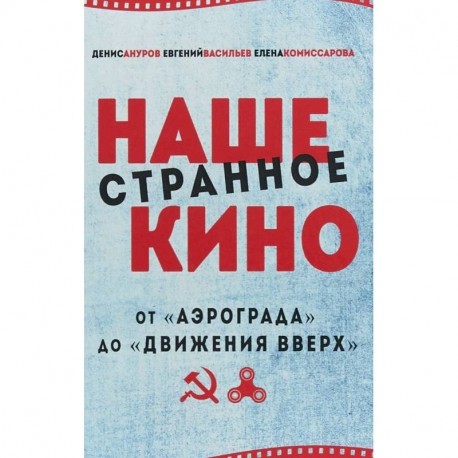 ДЕНИСАНУРОВ ЕВГЕНИЙВАСИЛЬЕВ ЕЛЕНАКОМИССАРОВА

НАШЕ СТРАННОЕ КИНО

ОТ «АЭРОГРАДА» ДО «ДВИЖЕНИЯ ВВЕРХ»